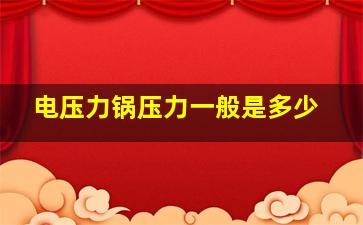 电压力锅压力一般是多少